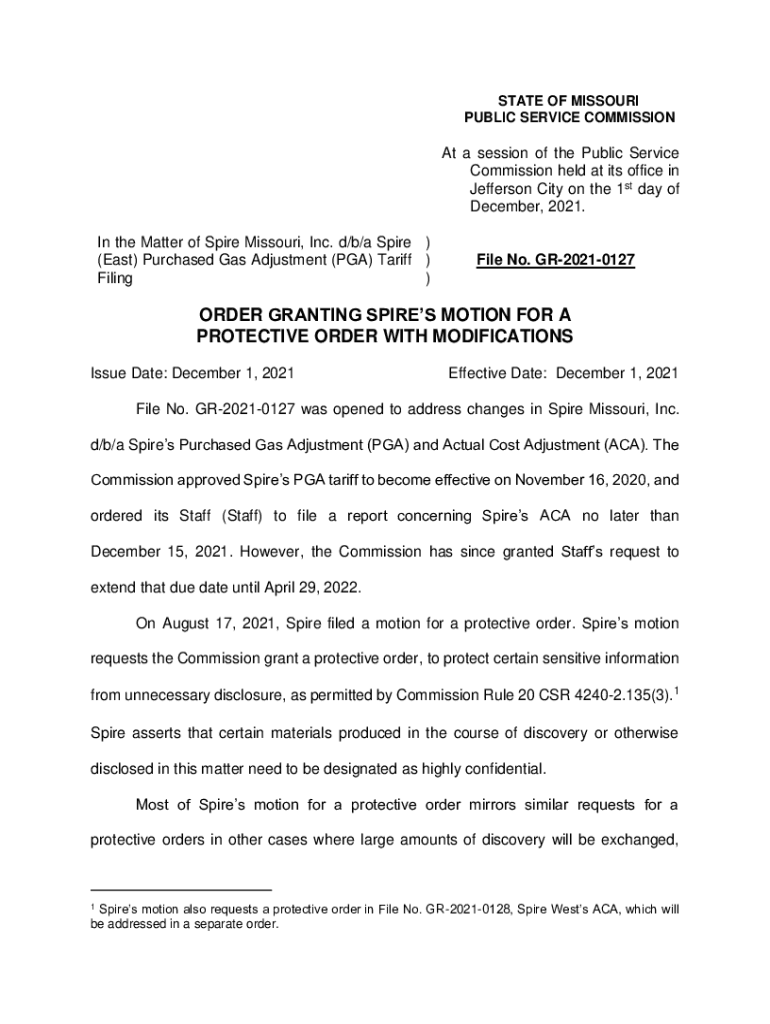 STATE OF MISSOURI
PUBLIC SERVICE COMMISSION

At a session of the Public Service Commission held at its office in Jefferson City on the 1$^{st}$ day of December, 2021.

In the Matter of Spire Missouri, Inc. d/b/a Spire (East) Purchased Gas Adjustment (PGA) Tariff Filing )
)
)

File No. GR-2021-0127

ORDER GRANTING SPIRE'S MOTION FOR A PROTECTIVE ORDER WITH MODIFICATIONS

Issue Date: December 1, 2021 Effective Date: December 1, 2021

File No. GR-2021-0127 was opened to address changes in Spire Missouri, Inc. d/b/a Spire's Purchased Gas Adjustment (PGA) and Actual Cost Adjustment (ACA). The Commission approved Spire's PGA tariff to become effective on November 16, 2020, and ordered its Staff (Staff) to file a report concerning Spire's ACA no later than December 15, 2021. However, the Commission has since granted Staff's request to extend that due date until April 29, 2022.

On August 17, 2021, Spire filed a motion for a protective order. Spire's motion requests the Commission grant a protective order, to protect certain sensitive information from unnecessary disclosure, as permitted by Commission Rule 20 CSR 4240-2.135(3).$^1$ Spire asserts that certain materials produced in the course of discovery or otherwise disclosed in this matter need to be designated as highly confidential.

Most of Spire's motion for a protective order mirrors similar requests for a protective orders in other cases where large amounts of discovery will be exchanged,

$^1$ Spire's motion also requests a protective order in File No. GR-2021-0128, Spire West's ACA, which will be addressed in a separate order.